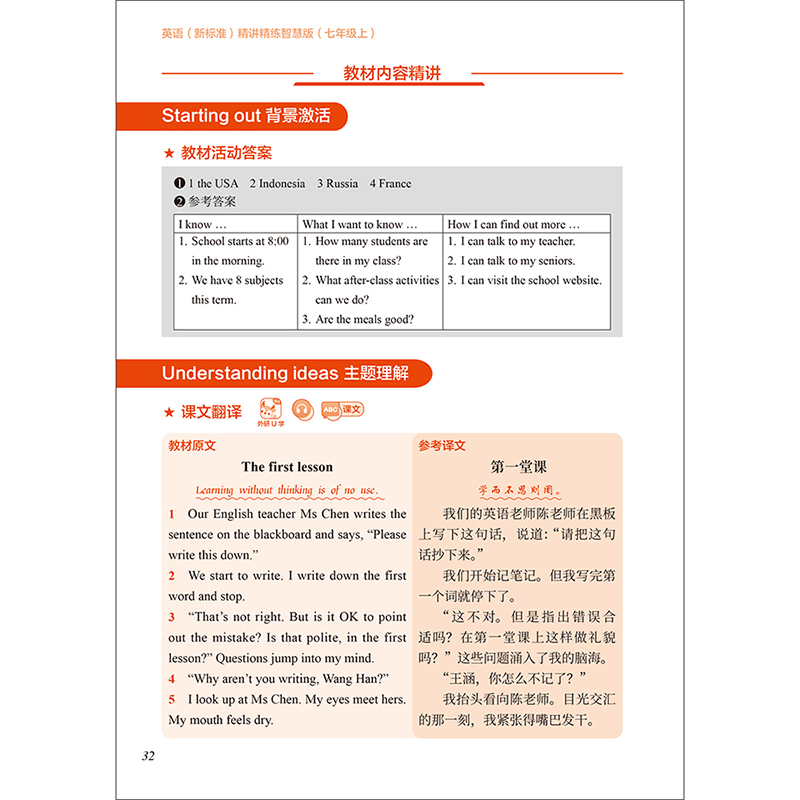 英语（新标准）精讲精练智慧版（七年级上）

教材内容精讲

Starting out 背景激活

★ 教材活动答案

❶ 1 the USA 2 Indonesia 3 Russia 4 France
❷ 参考答案

| I know … | What I want to know … | How I can find out more … |
|---|---|---|
| 1. School starts at 8:00 in the morning. 2. We have 8 subjects this term. | 1. How many students are there in my class? 2. What after-class activities can we do? 3. Are the meals good? | 1. I can talk to my teacher. 2. I can talk to my seniors. 3. I can visit the school website. |

Understanding ideas 主题理解

★ 课文翻译 外研U学 ABC 课文

教材原文

The first lesson

Learning without thinking is of no use.

1 Our English teacher Ms Chen writes the sentence on the blackboard and says, “Please write this down.”

2 We start to write. I write down the first word and stop.

3 “That’s not right. But is it OK to point out the mistake? Is that polite, in the first lesson?” Questions jump into my mind.

4 “Why aren’t you writing, Wang Han?”

5 I look up at Ms Chen. My eyes meet hers. My mouth feels dry.

参考译文

第一堂课

学而不思则罔。

我们的英语老师陈老师在黑板上写下这句话，说道：“请把这句话抄下来。”

我们开始记笔记。但我写完第一个词就停下了。

“这不对。但是指出错误合适吗？在第一堂课上这样做礼貌吗？”这些问题涌入了我的脑海。

“王涵，你怎么不记了？”

我抬头看向陈老师。目光交汇的那一刻，我紧张得嘴巴发干。

32